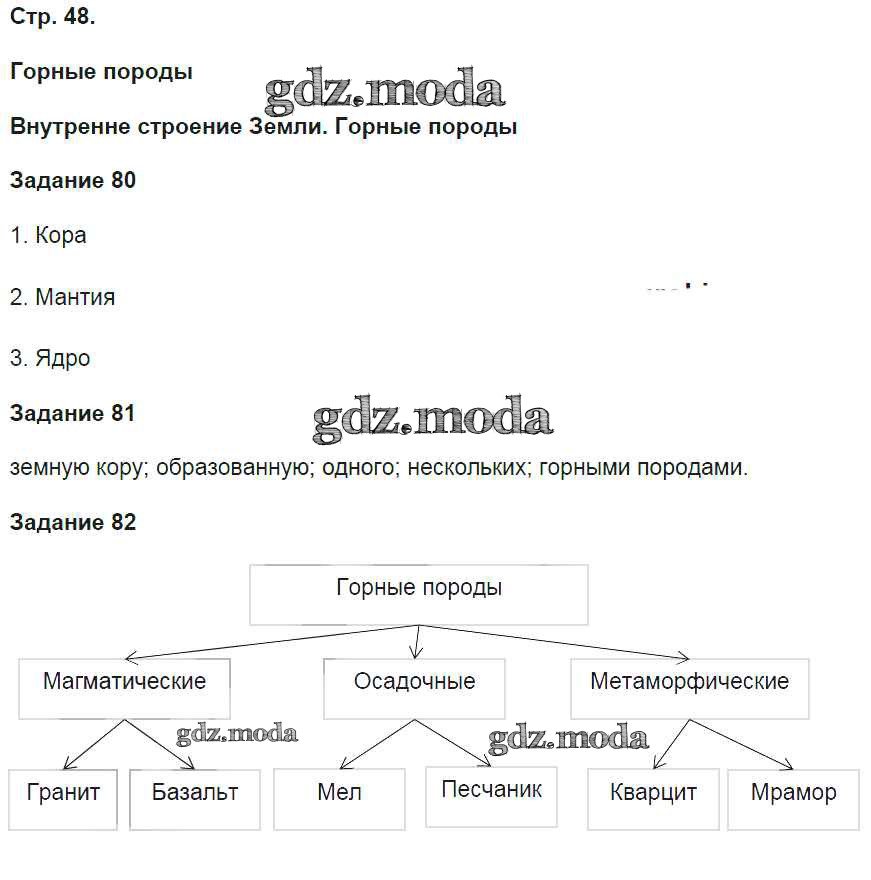 Стр. 48.

Горные породы

gdz.moda

Внутренне строение Земли. Горные породы

Задание 80

1. Кора

2. Мантия

3. Ядро

Задание 81

gdz.moda

земную кору; образованную; одного; нескольких; горными породами.

Задание 82

Горные породы

Магматические

Осадочные

Метаморфические

gdz.moda

gdz.moda

Гранит

Базальт

Мел

Песчаник

Кварцит

Мрамор